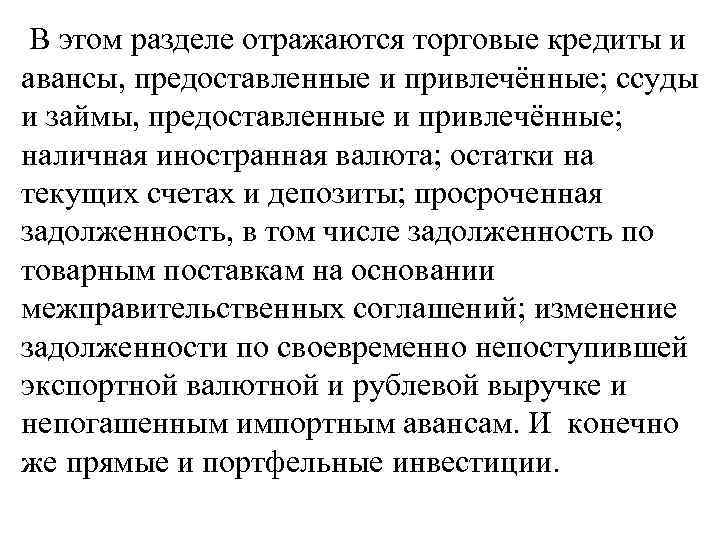 В этом разделе отражаются торговые кредиты и авансы, предоставленные и привлечённые; ссуды и займы, предоставленные и привлечённые; наличная иностранная валюта; остатки на текущих счетах и депозиты; просроченная задолженность, в том числе задолженность по товарным поставкам на основании межправительственных соглашений; изменение задолженности по своевременно непоступившей экспортной валютной и рублевой выручке и непогашенным импортным авансам. И конечно же прямые и портфельные инвестиции.